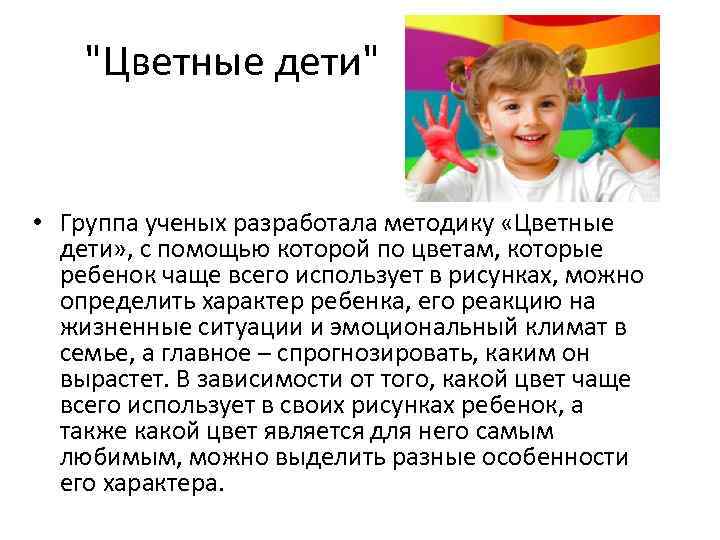 "Цветные дети"

• Группа ученых разработала методику «Цветные дети», с помощью которой по цветам, которые ребенок чаще всего использует в рисунках, можно определить характер ребенка, его реакцию на жизненные ситуации и эмоциональный климат в семье, а главное – спрогнозировать, каким он вырастет. В зависимости от того, какой цвет чаще всего использует в своих рисунках ребенок, а также какой цвет является для него самым любимым, можно выделить разные особенности его характера.